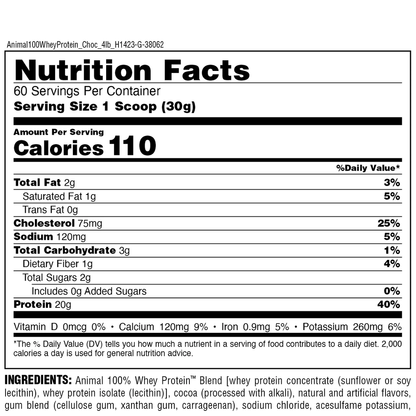 Animal100WheyProtein_Choc_4lb_H1423-G-38062

Nutrition Facts

60 Servings Per Container

Serving Size 1 Scoop (30g)

Amount Per Serving

Calories 110

%Daily Value*

Total Fat 2g 3%

Saturated Fat 1g 5%

Trans Fat 0g

Cholesterol 75mg 25%

Sodium 120mg 5%

Total Carbohydrate 3g 1%

Dietary Fiber 1g 4%

Total Sugars 2g

Includes 0g Added Sugars 0%

Protein 20g 40%

Vitamin D 0mcg 0% • Calcium 120mg 9% • Iron 0.9mg 5% • Potassium 260mg 6%

*The % Daily Value (DV) tells you how much a nutrient in a serving of food contributes to a daily diet. 2,000 calories a day is used for general nutrition advice.

INGREDIENTS: Animal 100% Whey Protein™ Blend [whey protein concentrate (sunflower or soy lecithin), whey protein isolate (lecithin)], cocoa (processed with alkali), natural and artificial flavors, gum blend (cellulose gum, xanthan gum, carrageenan), sodium chloride, acesulfame potassium,